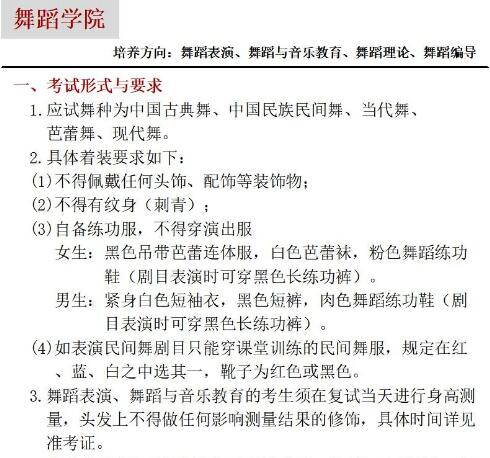 舞蹈学院

培养方向：舞蹈表演、舞蹈与音乐教育、舞蹈理论、舞蹈编导

一、考试形式与要求

1. 应试舞种为中国古典舞、中国民族民间舞、当代舞、芭蕾舞、现代舞。

2. 具体着装要求如下：

(1) 不得佩戴任何头饰、配饰等装饰物；

(2) 不得有纹身（刺青）；

(3) 自备练功服，不得穿演出服

女生：黑色吊带芭蕾连体服，白色芭蕾袜，粉色舞蹈练功鞋（剧目表演时可穿黑色长练功裤）。

男生：紧身白色短袖衣，黑色短裤，肉色舞蹈练功鞋（剧目表演时可穿黑色长练功裤）。

(4) 如表演民间舞剧目只能穿课堂训练的民间舞服，规定在红、蓝、白之中选其一，靴子为红色或黑色。

3. 舞蹈表演、舞蹈与音乐教育的考生须在复试当天进行身高测量，头发上不得做任何影响测量结果的修饰，具体时间详见准考证。